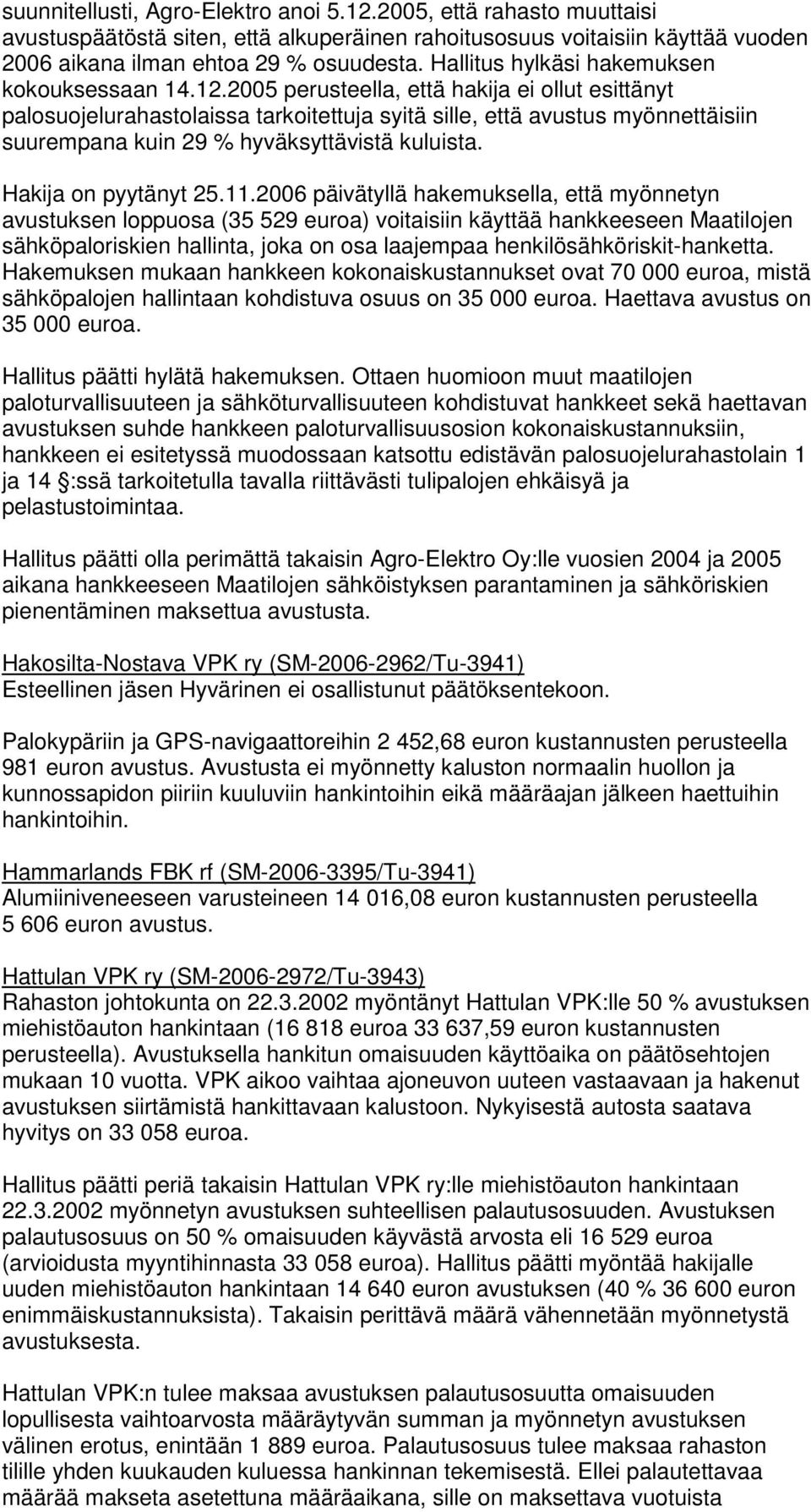 suunnitellusti, Agro-Elektro anoi 5.12.2005, että rahasto muuttaisi avustuspäätöstä siten, että alkuperäinen rahoitusosuus voitaisiin käyttää vuoden 2006 aikana ilman ehtoa 29 % osuudesta. Hallitus hylkäsi hakemuksen kokouksessaan 14.12.2005 perusteella, että hakija ei ollut esittänyt palosuojelurahastolaissa tarkoitettuja syitä sille, että avustus myönnettäisiin suurempana kuin 29 % hyväksyttävistä kuluista.

Hakija on pyytänyt 25.11.2006 päivätyllä hakemuksella, että myönnetyn avustuksen loppuosa (35 529 euroa) voitaisiin käyttää hankkeeseen Maatilojen sähköpaloriskien hallinta, joka on osa laajempaa henkilösähköriskit-hanketta. Hakemuksen mukaan hankkeen kokonaiskustannukset ovat 70 000 euroa, mistä sähköpalojen hallintaan kohdistuva osuus on 35 000 euroa. Haettava avustus on 35 000 euroa.

Hallitus päätti hylätä hakemuksen. Ottaen huomioon muut maatilojen paloturvallisuuteen ja sähköturvallisuuteen kohdistuvat hankkeet sekä haettavan avustuksen suhde hankkeen paloturvallisuusosion kokonaiskustannuksiin, hankkeen ei esitetyssä muodossaan katsottu edistävän palosuojelurahastolain 1 ja 14 :ssä tarkoitetulla tavalla riittävästi tulipalojen ehkäisyä ja pelastustoimintaa.

Hallitus päätti olla perimättä takaisin Agro-Elektro Oy:lle vuosien 2004 ja 2005 aikana hankkeeseen Maatilojen sähköistyksen parantaminen ja sähköriskien pienentäminen maksettua avustusta.

Hakosilta-Nostava VPK ry (SM-2006-2962/Tu-3941)
Esteellinen jäsen Hyvärinen ei osallistunut päätöksentekoon.

Palokypäriin ja GPS-navigaattoreihin 2 452,68 euron kustannusten perusteella 981 euron avustus. Avustusta ei myönnetty kaluston normaalin huollon ja kunnossapidon piiriin kuuluviin hankintoihin eikä määräajan jälkeen haettuihin hankintoihin.

Hammarlands FBK rf (SM-2006-3395/Tu-3941)
Alumiiniveneeseen varusteineen 14 016,08 euron kustannusten perusteella 5 606 euron avustus.

Hattulan VPK ry (SM-2006-2972/Tu-3943)
Rahaston johtokunta on 22.3.2002 myöntänyt Hattulan VPK:lle 50 % avustuksen miehistöauton hankintaan (16 818 euroa 33 637,59 euron kustannusten perusteella). Avustuksella hankitun omaisuuden käyttöaika on päätösehtojen mukaan 10 vuotta. VPK aikoo vaihtaa ajoneuvon uuteen vastaavaan ja hakenut avustuksen siirtämistä hankittavaan kalustoon. Nykyisestä autosta saatava hyvitys on 33 058 euroa.

Hallitus päätti periä takaisin Hattulan VPK ry:lle miehistöauton hankintaan 22.3.2002 myönnetyn avustuksen suhteellisen palautusosuuden. Avustuksen palautusosuus on 50 % omaisuuden käyvästä arvosta eli 16 529 euroa (arvioidusta myyntihinnasta 33 058 euroa). Hallitus päätti myöntää hakijalle uuden miehistöauton hankintaan 14 640 euron avustuksen (40 % 36 600 euron enimmäiskustannuksista). Takaisin perittävä määrä vähennetään myönnetystä avustuksesta.

Hattulan VPK:n tulee maksaa avustuksen palautusosuutta omaisuuden lopullisesta vaihtoarvosta määräytyvän summan ja myönnetyn avustuksen välinen erotus, enintään 1 889 euroa. Palautusosuus tulee maksaa rahaston tilille yhden kuukauden kuluessa hankinnan tekemisestä. Ellei palautettavaa määrää makseta asetettuna määräaikana, sille on maksettava vuotuista